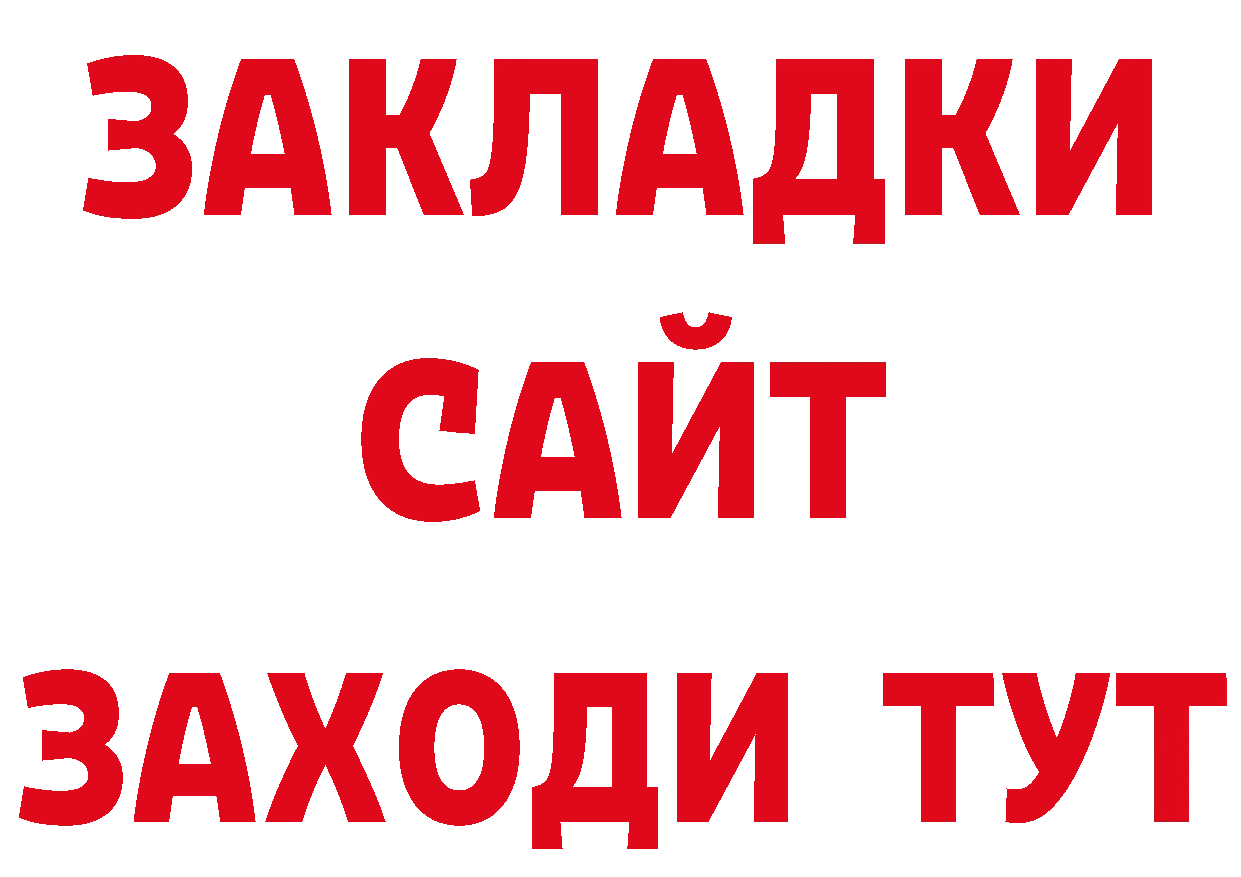 ЗАКЛАДКИ
САЙТ
ЗАХОДИ ТУТ